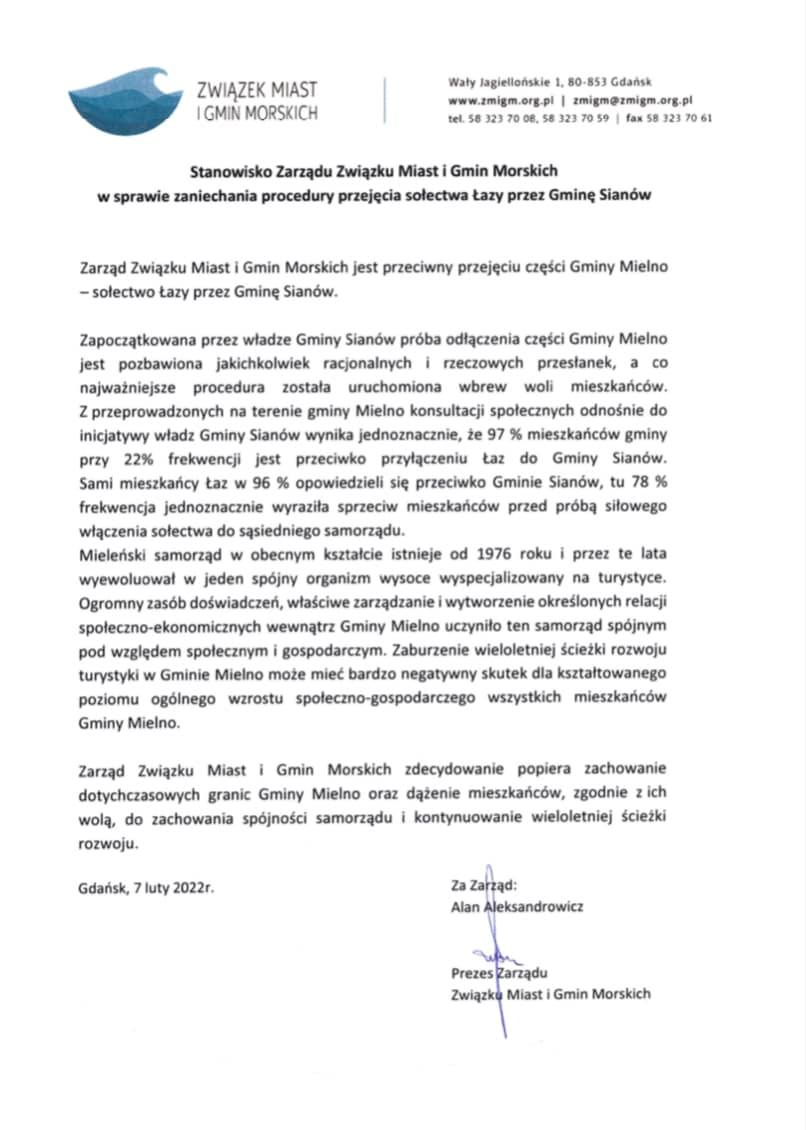 ZWIĄZEK MIAST
I GMIN MORSKICH

Wały Jagiellońskie 1, 80-853 Gdańsk
www.zmigm.org.pl | zmigm@zmigm.org.pl
tel. 58 323 70 08, 58 323 70 59 | fax 58 323 70 61

Stanowisko Zarządu Związku Miast i Gmin Morskich
w sprawie zaniechania procedury przejęcia sołectwa Łazy przez Gminę Sianów

Zarząd Związku Miast i Gmin Morskich jest przeciwny przejęciu części Gminy Mielno – sołectwo Łazy przez Gminę Sianów.

Zapoczątkowana przez władze Gminy Sianów próba odłączenia części Gminy Mielno jest pozbawiona jakichkolwiek racjonalnych i rzeczowych przesłanek, a co najważniejsze procedura została uruchomiona wbrew woli mieszkańców. Z przeprowadzonych na terenie gminy Mielno konsultacji społecznych odnośnie do inicjatywy władz Gminy Sianów wynika jednoznacznie, że 97 % mieszkańców gminy przy 22% frekwencji jest przeciwko przyłączeniu Łaz do Gminy Sianów. Sami mieszkańcy Łaz w 96 % opowiedzieli się przeciwko Gminie Sianów, tu 78 % frekwencja jednoznacznie wyraziła sprzeciw mieszkańców przed próbą siłowego włączenia sołectwa do sąsiedniego samorządu.
Mieleński samorząd w obecnym kształcie istnieje od 1976 roku i przez te lata wyewoluował w jeden spójny organizm wysoce wyspecjalizowany na turystyce. Ogromny zasób doświadczeń, właściwe zarządzanie i wytworzenie określonych relacji społeczno-ekonomicznych wewnątrz Gminy Mielno uczyniło ten samorząd spójnym pod względem społecznym i gospodarczym. Zaburzenie wieloletniej ścieżki rozwoju turystyki w Gminie Mielno może mieć bardzo negatywny skutek dla kształtowanego poziomu ogólnego wzrostu społeczno-gospodarczego wszystkich mieszkańców Gminy Mielno.

Zarząd Związku Miast i Gmin Morskich zdecydowanie popiera zachowanie dotychczasowych granic Gminy Mielno oraz dążenie mieszkańców, zgodnie z ich wolą, do zachowania spójności samorządu i kontynuowanie wieloletniej ścieżki rozwoju.

Gdańsk, 7 luty 2022r.

Za Zarząd:
Alan Aleksandrowicz

Prezes Zarządu
Związku Miast i Gmin Morskich